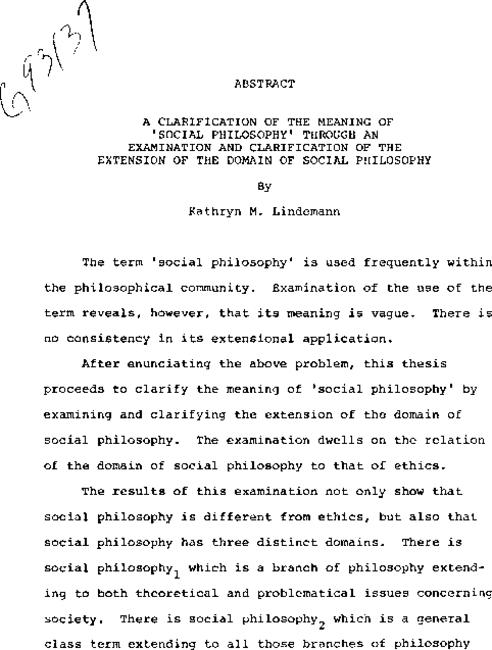 G93137

ABSTRACT

A CLARIFICATION OF THE MEANING OF 'SOCIAL PHILOSOPHY' THROUGH AN EXAMINATION AND CLARIFICATION OF THE EXTENSION OF THE DOMAIN OF SOCIAL PHILOSOPHY

By

Kathryn M. Lindemann

The term 'social philosophy' is used frequently within the philosophical community. Examination of the use of the term reveals, however, that its meaning is vague. There is no consistency in its extensional application.

After enunciating the above problem, this thesis proceeds to clarify the meaning of 'social philosophy' by examining and clarifying the extension of the domain of social philosophy. The examination dwells on the relation of the domain of social philosophy to that of ethics.

The results of this examination not only show that social philosophy is different from ethics, but also that social philosophy has three distinct domains. There is social philosophy$_1$ which is a branch of philosophy extending to both theoretical and problematical issues concerning society. There is social philosophy$_2$ which is a general class term extending to all those branches of philosophy